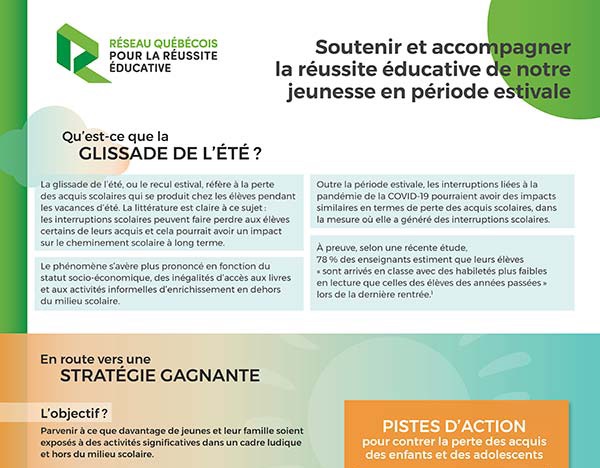 RÉSEAU QUÉBÉCOIS POUR LA RÉUSSITE ÉDUCATIVE

Soutenir et accompagner la réussite éducative de notre jeunesse en période estivale

Qu'est-ce que la GLISSADE DE L'ÉTÉ ?

La glissade de l'été, ou le recul estival, réfère à la perte des acquis scolaires qui se produit chez les élèves pendant les vacances d'été. La littérature est claire à ce sujet : les interruptions scolaires peuvent faire perdre aux élèves certains de leurs acquis et cela pourrait avoir un impact sur le cheminement scolaire à long terme.

Le phénomène s'avère plus prononcé en fonction du statut socio-économique, des inégalités d'accès aux livres et aux activités informelles d'enrichissement en dehors du milieu scolaire.

Outre la période estivale, les interruptions liées à la pandémie de la COVID-19 pourraient avoir des impacts similaires en termes de perte des acquis scolaires, dans la mesure où elle a généré des interruptions scolaires.

À preuve, selon une récente étude, 78 % des enseignants estiment que leurs élèves « sont arrivés en classe avec des habiletés plus faibles en lecture que celles des élèves des années passées » lors de la dernière rentrée.$^1$

En route vers une STRATÉGIE GAGNANTE

L'objectif ?

Parvenir à ce que davantage de jeunes et leur famille soient exposés à des activités significatives dans un cadre ludique et hors du milieu scolaire.

PISTES D'ACTION pour contrer la perte des acquis des enfants et des adolescents